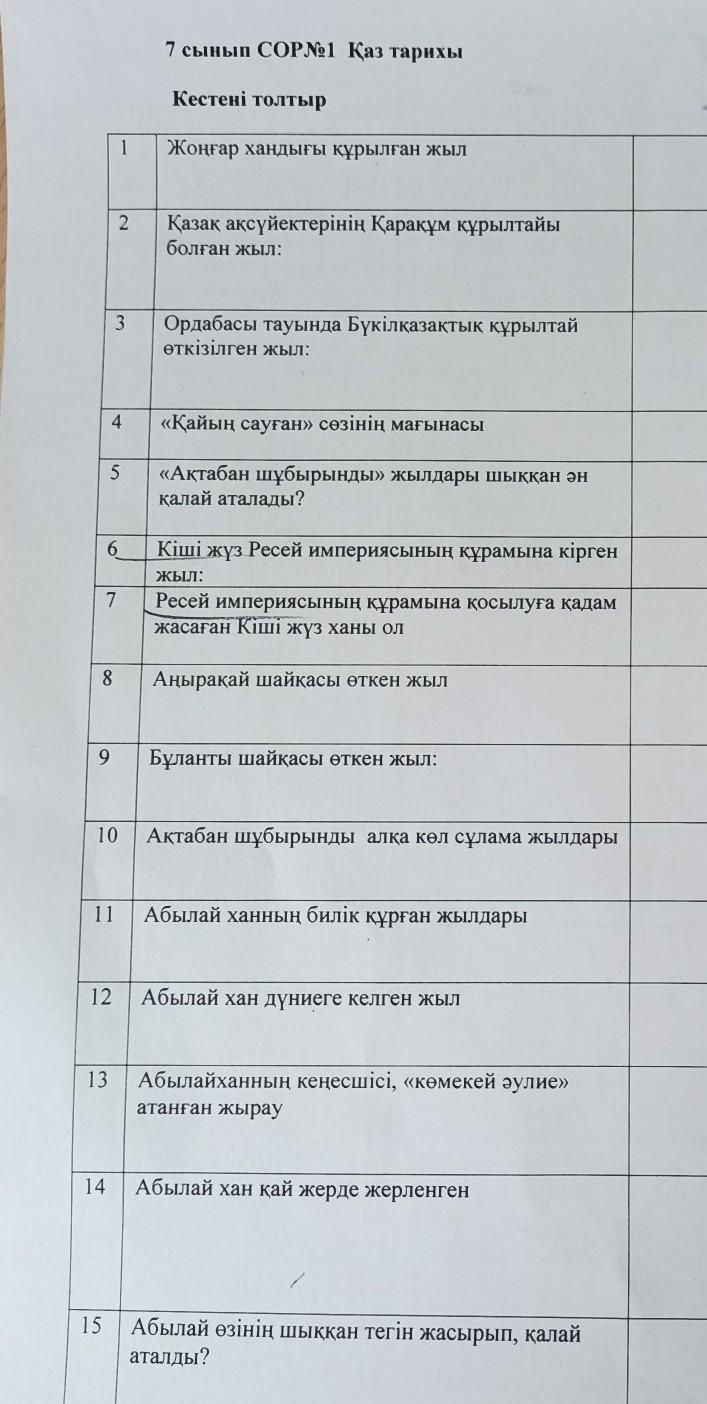 7 сынып СОР№1 Қаз тарихы

Кестені толтыр

| | | |
|---|---|---|
| 1 | Жоңғар хандығы құрылған жыл | |
| 2 | Қазақ ақсүйектерінің Қарақұм құрылтайы болған жыл: | |
| 3 | Ордабасы тауында Бүкілқазақтық құрылтай өткізілген жыл: | |
| 4 | «Қайың сауған» сөзінің мағынасы | |
| 5 | «Ақтабан шұбырынды» жылдары шыққан ән қалай аталады? | |
| 6 | Кіші жүз Ресей империясының құрамына кірген жыл: | |
| 7 | Ресей империясының құрамына қосылуға қадам жасаған Кіші жүз ханы ол | |
| 8 | Аңырақай шайқасы өткен жыл | |
| 9 | Бұланты шайқасы өткен жыл: | |
| 10 | Ақтабан шұбырынды алқа көл сұлама жылдары | |
| 11 | Абылай ханның билік құрған жылдары | |
| 12 | Абылай хан дүниеге келген жыл | |
| 13 | Абылайханның кеңесшісі, «көмекей әулие» атанған жырау | |
| 14 | Абылай хан қай жерде жерленген | |
| 15 | Абылай өзінің шыққан тегін жасырып, қалай аталды? | |